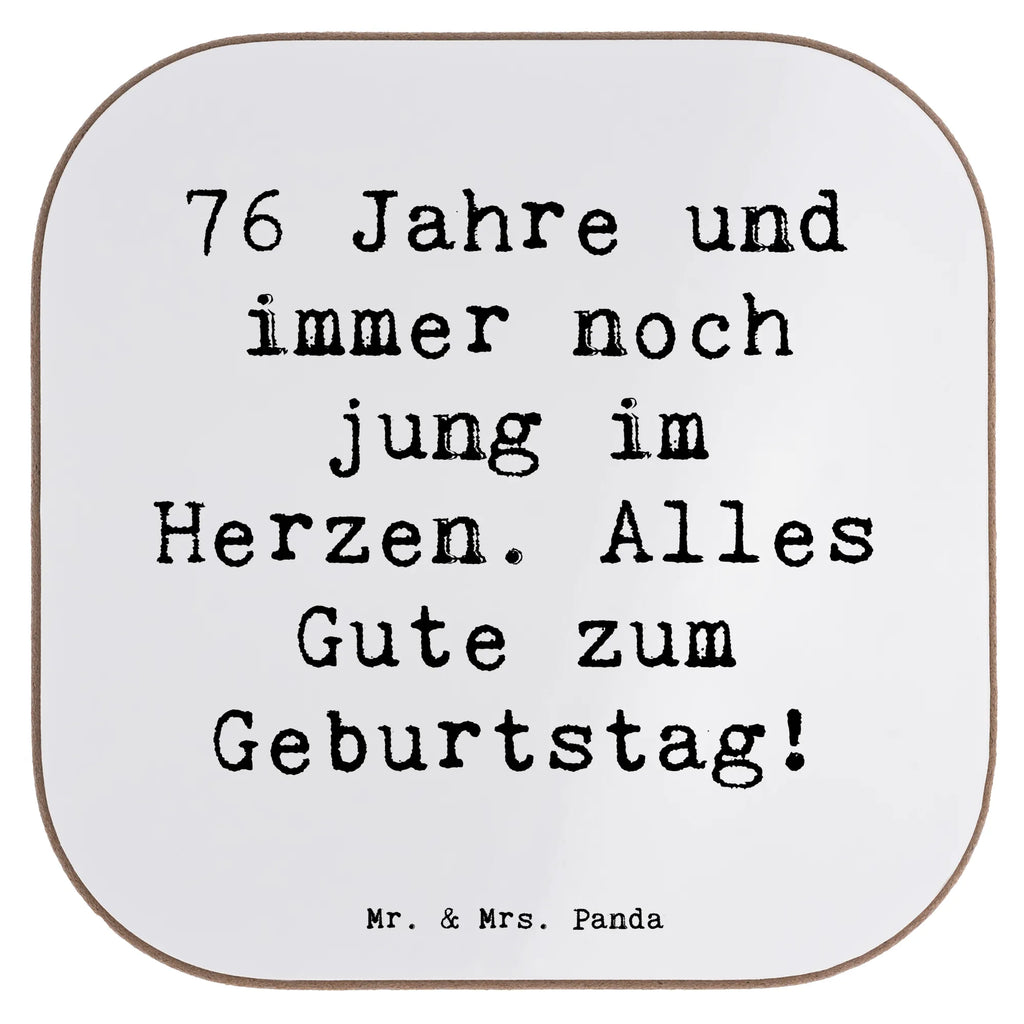 76 Jahre und immer noch jung im Herzen. Alles Gute zum Geburtstag!

Mr. & Mrs. Panda